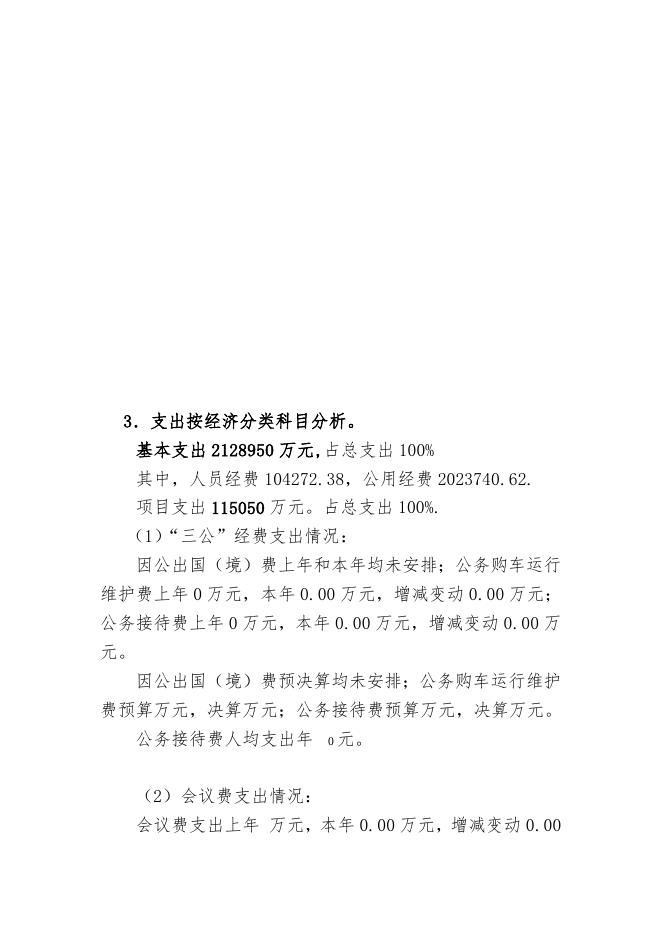 3．支出按经济分类科目分析。

基本支出 2128950 万元,占总支出 100%

其中，人员经费 104272.38，公用经费 2023740.62.

项目支出 115050 万元。占总支出 100%.

（1）“三公”经费支出情况：

因公出国（境）费上年和本年均未安排；公务购车运行维护费上年 0 万元，本年 0.00 万元，增减变动 0.00 万元；公务接待费上年 0 万元，本年 0.00 万元，增减变动 0.00 万元。

因公出国（境）费预决算均未安排；公务购车运行维护费预算万元，决算万元；公务接待费预算万元，决算万元。

公务接待费人均支出年 0 元。

（2）会议费支出情况：

会议费支出上年 万元，本年 0.00 万元，增减变动 0.00